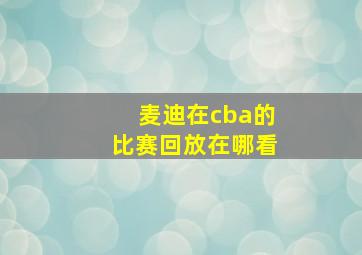 麦迪在cba的
比赛回放在哪看